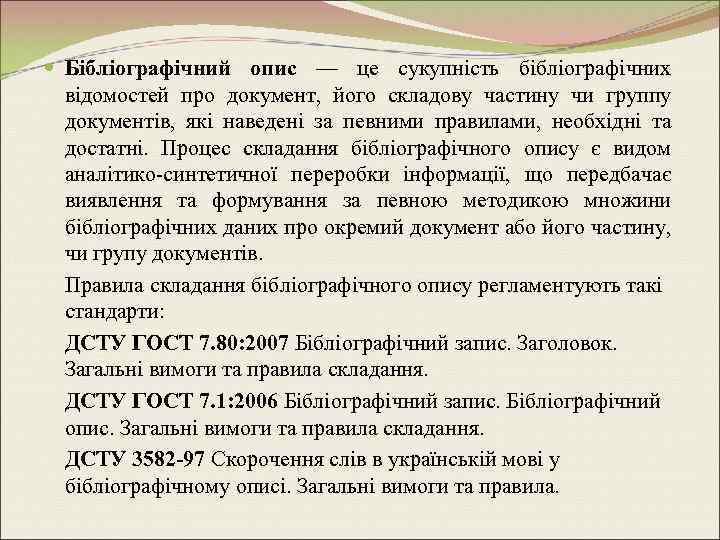 Бібліографічний опис — це сукупність бібліографічних відомостей про документ, його складову частину чи группу документів, які наведені за певними правилами, необхідні та достатні. Процес складання бібліографічного опису є видом аналітико-синтетичної переробки інформації, що передбачає виявлення та формування за певною методикою множини бібліографічних даних про окремий документ або його частину, чи групу документів.

Правила складання бібліографічного опису регламентують такі стандарти:

ДСТУ ГОСТ 7.80:2007 Бібліографічний запис. Заголовок. Загальні вимоги та правила складання.

ДСТУ ГОСТ 7.1:2006 Бібліографічний запис. Бібліографічний опис. Загальні вимоги та правила складання.

ДСТУ 3582-97 Скорочення слів в українській мові у бібліографічному описі. Загальні вимоги та правила.